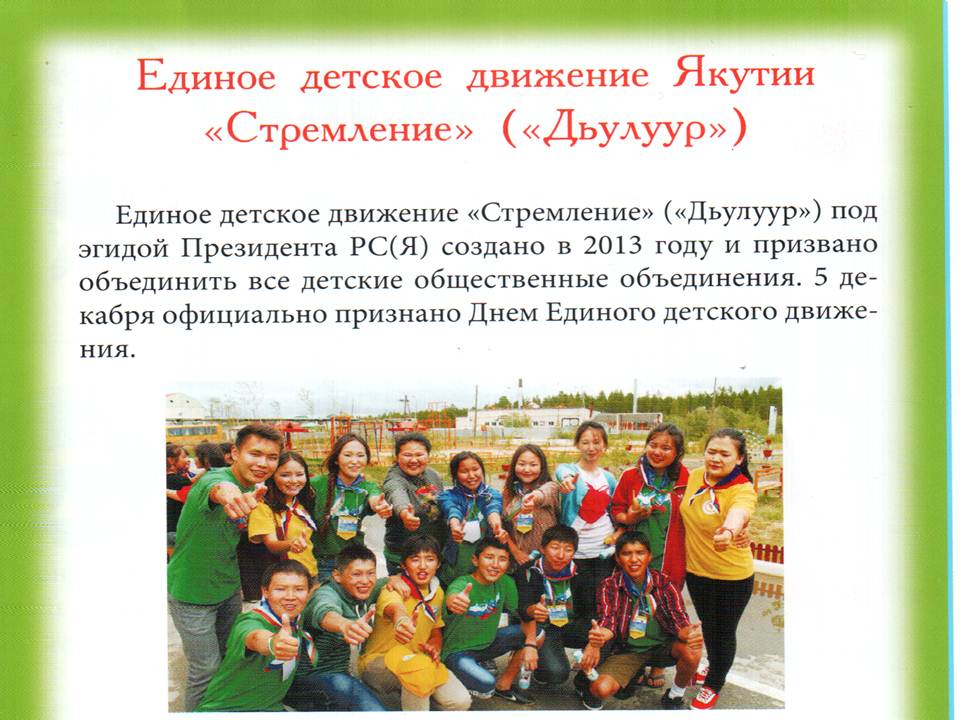 Единое детское движение Якутии «Стремление» («Дьулуур»)

Единое детское движение «Стремление» («Дьулуур») под эгидой Президента РС(Я) создано в 2013 году и призвано объединить все детские общественные объединения. 5 декабря официально признано Днем Единого детского движения.